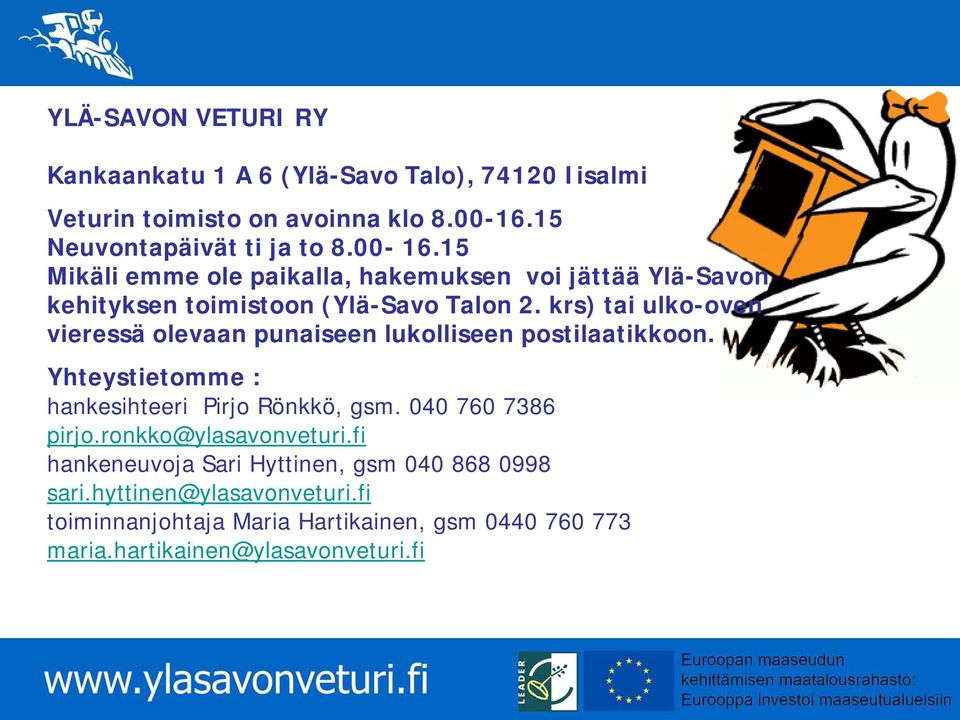 YLÄ-SAVON VETURI RY

Kankaankatu 1 A 6 (Ylä-Savo Talo), 74120 Iisalmi

Veturin toimisto on avoinna klo 8.00-16.15
Neuvontapäivät ti ja to 8.00- 16.15
Mikäli emme ole paikalla, hakemuksen voi jättää Ylä-Savon kehityksen toimistoon (Ylä-Savo Talon 2. krs) tai ulko-oven vieressä olevaan punaiseen lukolliseen postilaatikkoon.

Yhteystietomme :
hankesihteeri Pirjo Rönkkö, gsm. 040 760 7386
pirjo.ronkko@ylasavonveturi.fi
hankeneuvoja Sari Hyttinen, gsm 040 868 0998
sari.hyttinen@ylasavonveturi.fi
toiminnanjohtaja Maria Hartikainen, gsm 0440 760 773
maria.hartikainen@ylasavonveturi.fi

www.ylasavonveturi.fi

LEADER

Euroopan maaseudun kehittämisen maatalousrahasto: Eurooppa investoi maaseutualueisiin